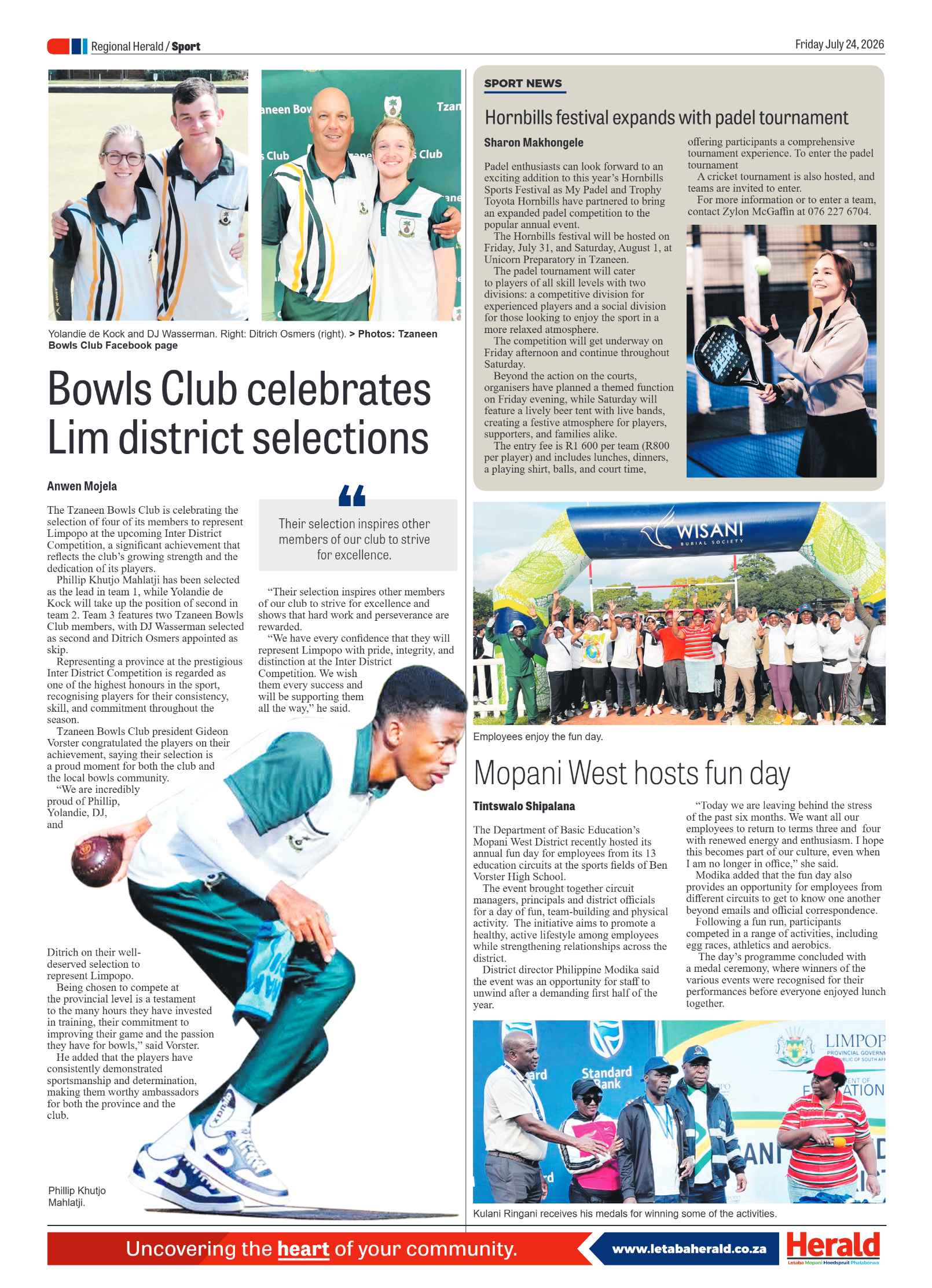 Regional Herald / Sport

Friday July 24, 2026

Yolandie de Kock and DJ Wasserman. Right: Ditrich Osmers (right). > Photos: Tzaneen Bowls Club Facebook page

Bowls Club celebrates Lim district selections

Anwen Mojela

The Tzaneen Bowls Club is celebrating the selection of four of its members to represent Limpopo at the upcoming Inter District Competition, a significant achievement that reflects the club's growing strength and the dedication of its players.

Phillip Khutjo Mahlatji has been selected as the lead in team 1, while Yolandie de Kock will take up the position of second in team 2. Team 3 features two Tzaneen Bowls Club members, with DJ Wasserman selected as second and Ditrich Osmers appointed as skip.

Representing a province at the prestigious Inter District Competition is regarded as one of the highest honours in the sport, recognising players for their consistency, skill, and commitment throughout the season.

Tzaneen Bowls Club president Gideon Vorster congratulated the players on their achievement, saying their selection is a proud moment for both the club and the local bowls community.

"We are incredibly proud of Phillip, Yolandie, DJ, and Ditrich on their well-deserved selection to represent Limpopo.

Being chosen to compete at the provincial level is a testament to the many hours they have invested in training, their commitment to improving their game and the passion they have for bowls," said Vorster.

He added that the players have consistently demonstrated sportsmanship and determination, making them worthy ambassadors for both the province and the club.

Their selection inspires other members of our club to strive for excellence.

"Their selection inspires other members of our club to strive for excellence and shows that hard work and perseverance are rewarded.

"We have every confidence that they will represent Limpopo with pride, integrity, and distinction at the Inter District Competition. We wish them every success and will be supporting them all the way," he said.

Phillip Khutjo Mahlatji.

SPORT NEWS

Hornbills festival expands with padel tournament

Sharon Makhongele

Padel enthusiasts can look forward to an exciting addition to this year's Hornbills Sports Festival as My Padel and Trophy Toyota Hornbills have partnered to bring an expanded padel competition to the popular annual event.

The Hornbills festival will be hosted on Friday, July 31, and Saturday, August 1, at Unicorn Preparatory in Tzaneen.

The padel tournament will cater to players of all skill levels with two divisions: a competitive division for experienced players and a social division for those looking to enjoy the sport in a more relaxed atmosphere.

The competition will get underway on Friday afternoon and continue throughout Saturday.

Beyond the action on the courts, organisers have planned a themed function on Friday evening, while Saturday will feature a lively beer tent with live bands, creating a festive atmosphere for players, supporters, and families alike.

The entry fee is R1 600 per team (R800 per player) and includes lunches, dinners, a playing shirt, balls, and court time, offering participants a comprehensive tournament experience. To enter the padel tournament

A cricket tournament is also hosted, and teams are invited to enter.

For more information or to enter a team, contact Zylon McGaffin at 076 227 6704.

WISANI BURIAL SOCIETY

Employees enjoy the fun day.

Mopani West hosts fun day

Tintswalo Shipalana

The Department of Basic Education's Mopani West District recently hosted its annual fun day for employees from its 13 education circuits at the sports fields of Ben Vorster High School.

The event brought together circuit managers, principals and district officials for a day of fun, team-building and physical activity. The initiative aims to promote a healthy, active lifestyle among employees while strengthening relationships across the district.

District director Philippine Modika said the event was an opportunity for staff to unwind after a demanding first half of the year.

"Today we are leaving behind the stress of the past six months. We want all our employees to return to terms three and four with renewed energy and enthusiasm. I hope this becomes part of our culture, even when I am no longer in office," she said.

Modika added that the fun day also provides an opportunity for employees from different circuits to get to know one another beyond emails and official correspondence.

Following a fun run, participants competed in a range of activities, including egg races, athletics and aerobics.

The day's programme concluded with a medal ceremony, where winners of the various events were recognised for their performances before everyone enjoyed lunch together.

Kulani Ringani receives his medals for winning some of the activities.

Uncovering the heart of your community.

www.letabaherald.co.za

Herald
Letaba Mopani Hoedspruit Phalaborwa